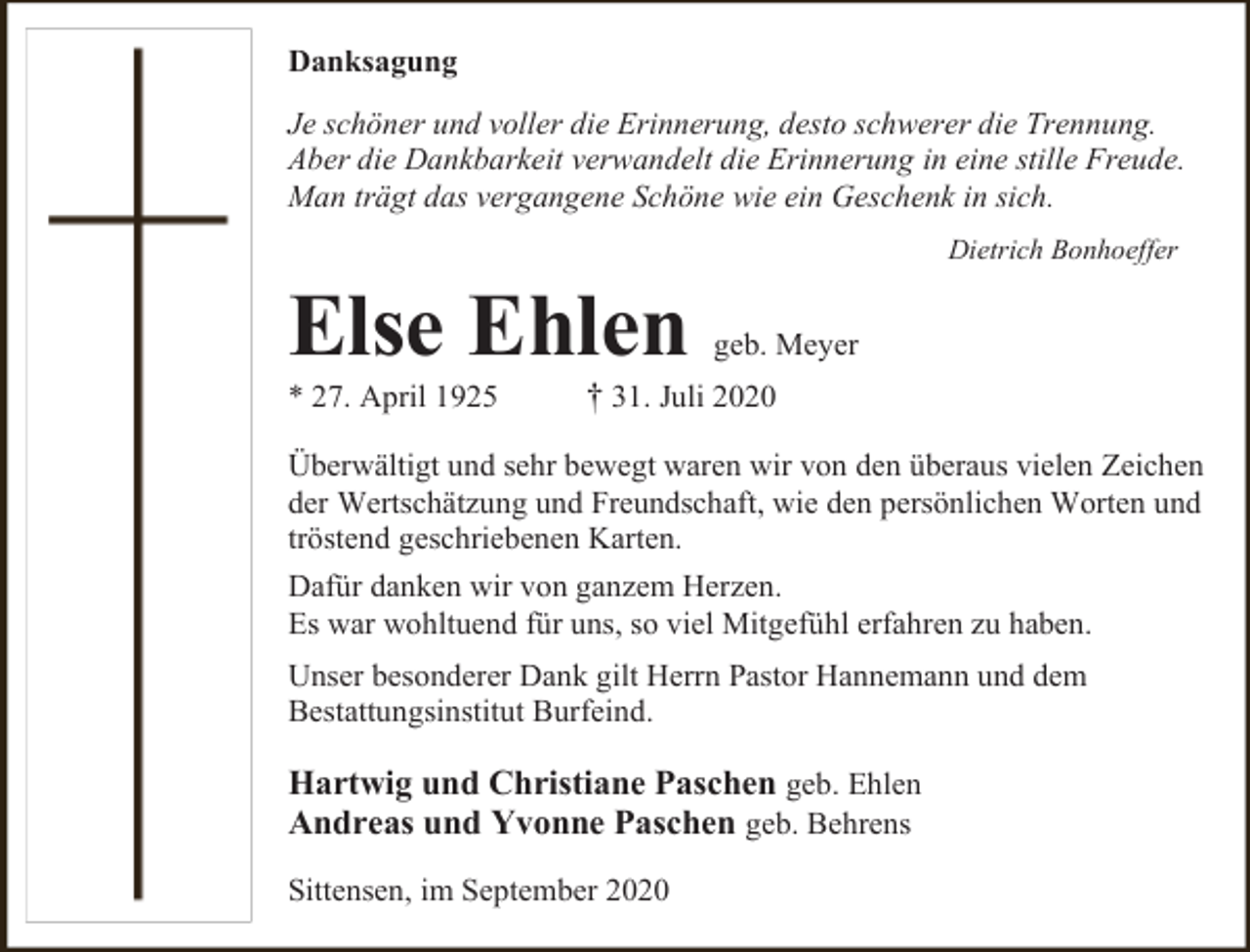 Danksagung

Je schöner und voller die Erinnerung, desto schwerer die Trennung. Aber die Dankbarkeit verwandelt die Erinnerung in eine stille Freude. Man trägt das vergangene Schöne wie ein Geschenk in sich.

Dietrich Bonhoeffer

Else Ehlen geb. Meyer

* 27. April 1925 † 31. Juli 2020

Überwältigt und sehr bewegt waren wir von den überaus vielen Zeichen der Wertschätzung und Freundschaft, wie den persönlichen Worten und tröstend geschriebenen Karten.

Dafür danken wir von ganzem Herzen.
Es war wohltuend für uns, so viel Mitgefühl erfahren zu haben.

Unser besonderer Dank gilt Herrn Pastor Hannemann und dem Bestattungsinstitut Burfeind.

Hartwig und Christiane Paschen geb. Ehlen
Andreas und Yvonne Paschen geb. Behrens

Sittensen, im September 2020